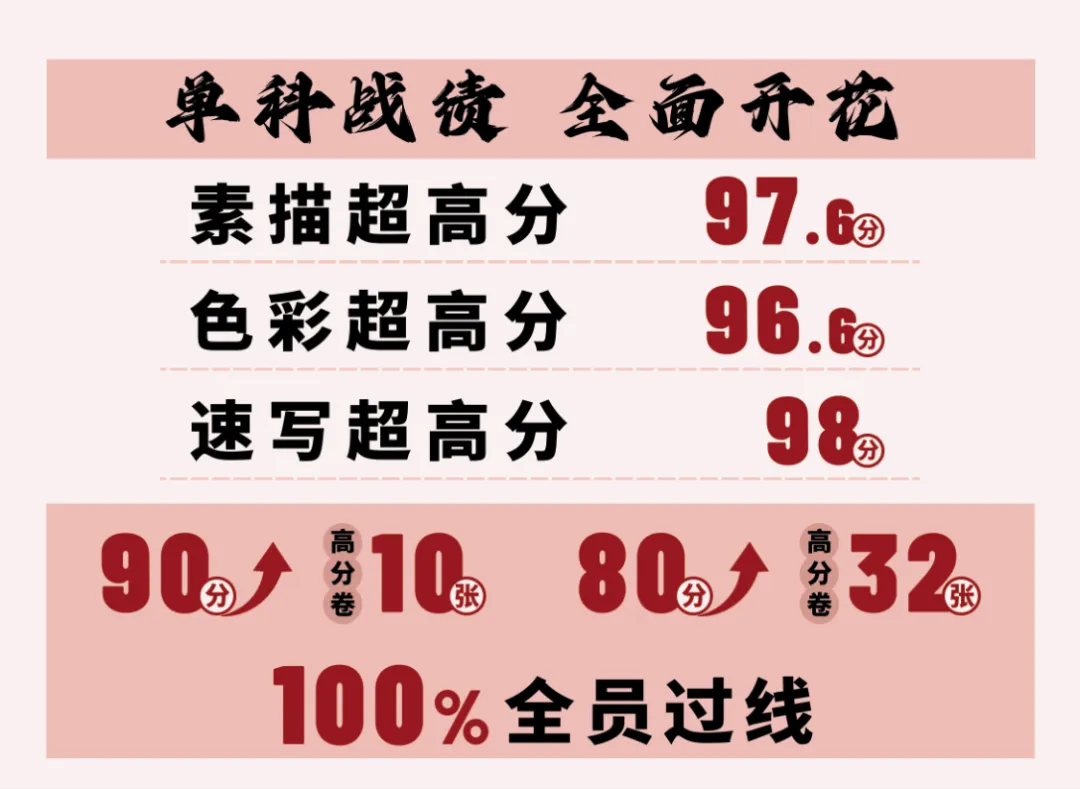 单科战绩 全面开花

素描超高分 97.6分

色彩超高分 96.6分

速写超高分 98分

90分 高分卷 10张 80分 高分卷 32张

100% 全员过线